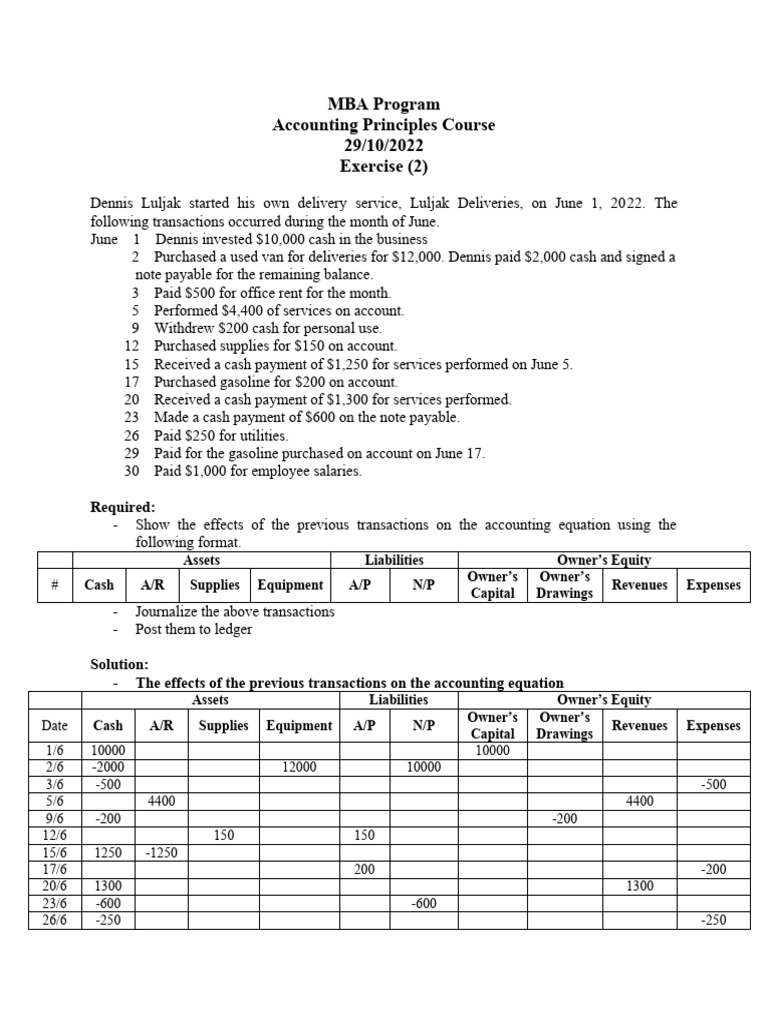 MBA Program
Accounting Principles Course
29/10/2022
Exercise (2)

Dennis Luljak started his own delivery service, Luljak Deliveries, on June 1, 2022. The following transactions occurred during the month of June.

June 1 Dennis invested $10,000 cash in the business
2 Purchased a used van for deliveries for $12,000. Dennis paid $2,000 cash and signed a note payable for the remaining balance.
3 Paid $500 for office rent for the month.
5 Performed $4,400 of services on account.
9 Withdrew $200 cash for personal use.
12 Purchased supplies for $150 on account.
15 Received a cash payment of $1,250 for services performed on June 5.
17 Purchased gasoline for $200 on account.
20 Received a cash payment of $1,300 for services performed.
23 Made a cash payment of $600 on the note payable.
26 Paid $250 for utilities.
29 Paid for the gasoline purchased on account on June 17.
30 Paid $1,000 for employee salaries.

Required:
- Show the effects of the previous transactions on the accounting equation using the following format.

| | Assets | | | | Liabilities | | Owner's Equity | | | |
|---|---|---|---|---|---|---|---|---|---|---|
| # | Cash | A/R | Supplies | Equipment | A/P | N/P | Owner's Capital | Owner's Drawings | Revenues | Expenses |

- Journalize the above transactions
- Post them to ledger

Solution:
- The effects of the previous transactions on the accounting equation

| | Assets | | | | Liabilities | | Owner's Equity | | | |
|---|---|---|---|---|---|---|---|---|---|---|
| Date | Cash | A/R | Supplies | Equipment | A/P | N/P | Owner's Capital | Owner's Drawings | Revenues | Expenses |
| 1/6 | 10000 | | | | | | 10000 | | | |
| 2/6 | -2000 | | | 12000 | | 10000 | | | | |
| 3/6 | -500 | | | | | | | | | -500 |
| 5/6 | | 4400 | | | | | | | 4400 | |
| 9/6 | -200 | | | | | | | -200 | | |
| 12/6 | | | 150 | | 150 | | | | | |
| 15/6 | 1250 | -1250 | | | | | | | | |
| 17/6 | | | | | 200 | | | | | -200 |
| 20/6 | 1300 | | | | | | | | 1300 | |
| 23/6 | -600 | | | | | -600 | | | | |
| 26/6 | -250 | | | | | | | | | -250 |